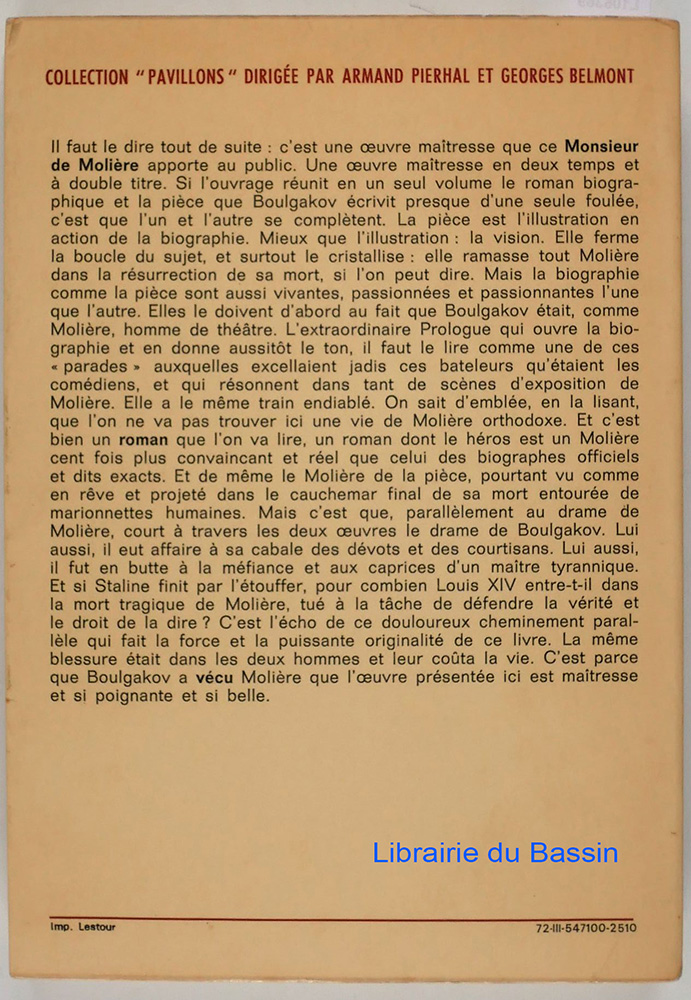 COLLECTION "PAVILLONS" DIRIGÉE PAR ARMAND PIERHAL ET GEORGES BELMONT

Il faut le dire tout de suite : c'est une œuvre maîtresse que ce Monsieur de Molière apporte au public. Une œuvre maîtresse en deux temps et à double titre. Si l'ouvrage réunit en un seul volume le roman biographique et la pièce que Boulgakov écrivit presque d'une seule foulée, c'est que l'un et l'autre se complètent. La pièce est l'illustration en action de la biographie. Mieux que l'illustration : la vision. Elle ferme la boucle du sujet, et surtout le cristallise : elle ramasse tout Molière dans la résurrection de sa mort, si l'on peut dire. Mais la biographie comme la pièce sont aussi vivantes, passionnées et passionnantes l'une que l'autre. Elles le doivent d'abord au fait que Boulgakov était, comme Molière, homme de théâtre. L'extraordinaire Prologue qui ouvre la biographie et en donne aussitôt le ton, il faut le lire comme une de ces « parades » auxquelles excellaient jadis ces bateleurs qu'étaient les comédiens, et qui résonnent dans tant de scènes d'exposition de Molière. Elle a le même train endiablé. On sait d'emblée, en la lisant, que l'on ne va pas trouver ici une vie de Molière orthodoxe. Et c'est bien un roman que l'on va lire, un roman dont le héros est un Molière cent fois plus convaincant et réel que celui des biographes officiels et dits exacts. Et de même le Molière de la pièce, pourtant vu comme en rêve et projeté dans le cauchemar final de sa mort entourée de marionnettes humaines. Mais c'est que, parallèlement au drame de Molière, court à travers les deux œuvres le drame de Boulgakov. Lui aussi, il eut affaire à sa cabale des dévots et des courtisans. Lui aussi, il fut en butte à la méfiance et aux caprices d'un maître tyrannique. Et si Staline finit par l'étouffer, pour combien Louis XIV entre-t-il dans la mort tragique de Molière, tué à la tâche de défendre la vérité et le droit de la dire ? C'est l'écho de ce douloureux cheminement parallèle qui fait la force et la puissante originalité de ce livre. La même blessure était dans les deux hommes et leur coûta la vie. C'est parce que Boulgakov a vécu Molière que l'œuvre présentée ici est maîtresse et si poignante et si belle.

Librairie du Bassin

Imp. Lestour

72-III-547100-2510